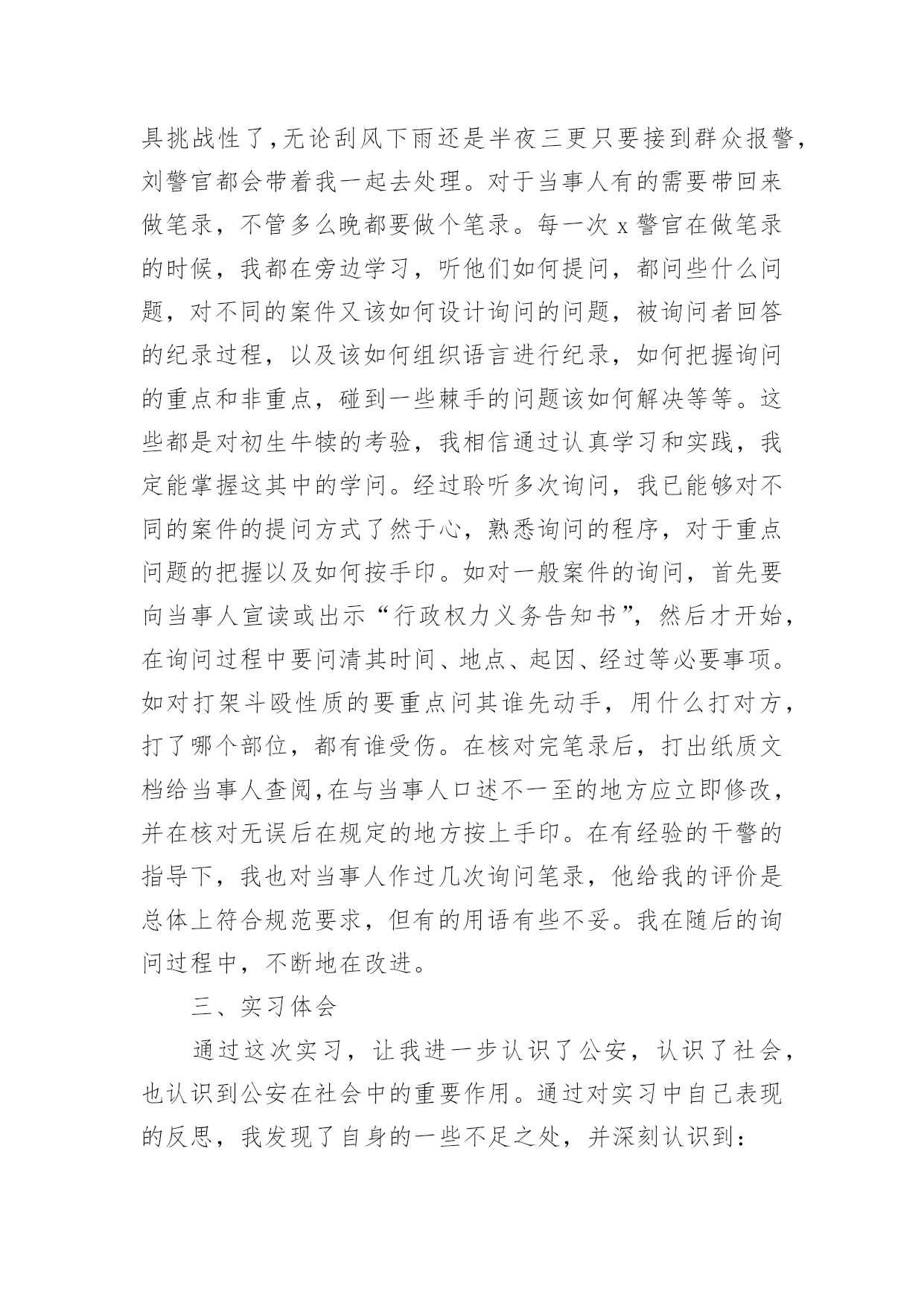 具挑战性了,无论刮风下雨还是半夜三更只要接到群众报警,刘警官都会带着我一起去处理。对于当事人有的需要带回来做笔录，不管多么晚都要做个笔录。每一次 x 警官在做笔录的时候，我都在旁边学习，听他们如何提问，都问些什么问题，对不同的案件又该如何设计询问的问题，被询问者回答的纪录过程，以及该如何组织语言进行纪录，如何把握询问的重点和非重点，碰到一些棘手的问题该如何解决等等。这些都是对初生牛犊的考验，我相信通过认真学习和实践，我定能掌握这其中的学问。经过聆听多次询问，我已能够对不同的案件的提问方式了然于心，熟悉询问的程序，对于重点问题的把握以及如何按手印。如对一般案件的询问，首先要向当事人宣读或出示“行政权力义务告知书”，然后才开始，在询问过程中要问清其时间、地点、起因、经过等必要事项。如对打架斗殴性质的要重点问其谁先动手，用什么打对方，打了哪个部位，都有谁受伤。在核对完笔录后，打出纸质文档给当事人查阅,在与当事人口述不一至的地方应立即修改，并在核对无误后在规定的地方按上手印。在有经验的干警的指导下，我也对当事人作过几次询问笔录，他给我的评价是总体上符合规范要求，但有的用语有些不妥。我在随后的询问过程中，不断地在改进。

三、实习体会

通过这次实习，让我进一步认识了公安，认识了社会，也认识到公安在社会中的重要作用。通过对实习中自己表现的反思，我发现了自身的一些不足之处，并深刻认识到: